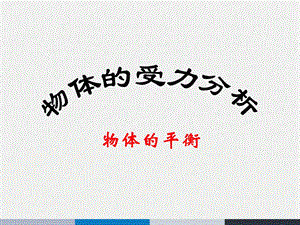 物体的受力分析

物体的平衡